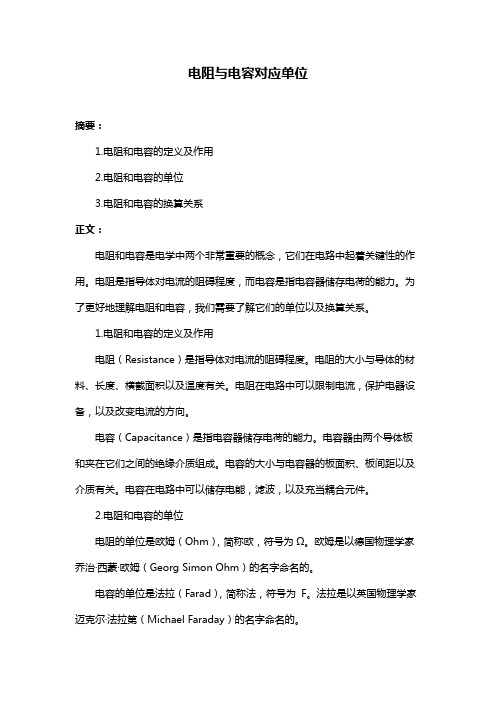 电阻与电容对应单位

摘要：

1.电阻和电容的定义及作用

2.电阻和电容的单位

3.电阻和电容的换算关系

正文：

电阻和电容是电学中两个非常重要的概念，它们在电路中起着关键性的作用。电阻是指导体对电流的阻碍程度，而电容是指电容器储存电荷的能力。为了更好地理解电阻和电容，我们需要了解它们的单位以及换算关系。

1.电阻和电容的定义及作用

电阻（Resistance）是指导体对电流的阻碍程度。电阻的大小与导体的材料、长度、横截面积以及温度有关。电阻在电路中可以限制电流，保护电器设备，以及改变电流的方向。

电容（Capacitance）是指电容器储存电荷的能力。电容器由两个导体板和夹在它们之间的绝缘介质组成。电容的大小与电容器的板面积、板间距以及介质有关。电容在电路中可以储存电能，滤波，以及充当耦合元件。

2.电阻和电容的单位

电阻的单位是欧姆（Ohm），简称欧，符号为 Ω。欧姆是以德国物理学家乔治·西蒙·欧姆（Georg Simon Ohm）的名字命名的。

电容的单位是法拉（Farad），简称法，符号为 F。法拉是以英国物理学家迈克尔·法拉第（Michael Faraday）的名字命名的。